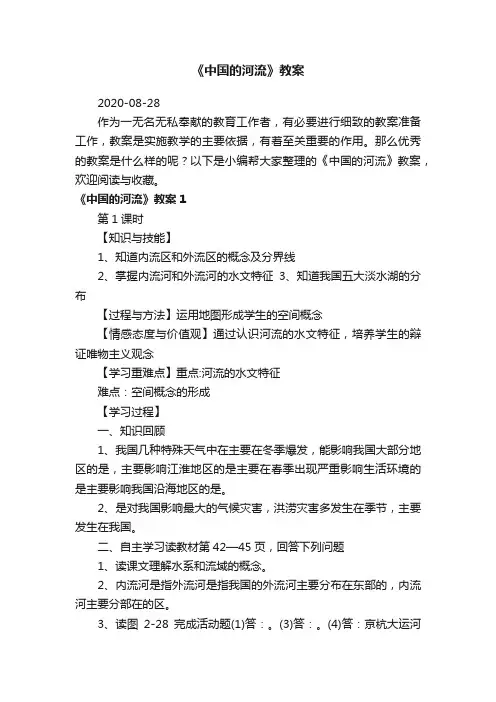 《中国的河流》教案

2020-08-28

作为一无名无私奉献的教育工作者，有必要进行细致的教案准备工作，教案是实施教学的主要依据，有着至关重要的作用。那么优秀的教案是什么样的呢？以下是小编帮大家整理的《中国的河流》教案，欢迎阅读与收藏。

《中国的河流》教案 1

第 1 课时

【知识与技能】

1、知道内流区和外流区的概念及分界线

2、掌握内流河和外流河的水文特征 3、知道我国五大淡水湖的分布

【过程与方法】运用地图形成学生的空间概念

【情感态度与价值观】通过认识河流的水文特征，培养学生的辩证唯物主义观念

【学习重难点】重点:河流的水文特征

难点：空间概念的形成

【学习过程】

一、知识回顾

1、我国几种特殊天气中在主要在冬季爆发，能影响我国大部分地区的是，主要影响江淮地区的是主要在春季出现严重影响生活环境的是主要影响我国沿海地区的是。

2、是对我国影响最大的气候灾害，洪涝灾害多发生在季节，主要发生在我国。

二、自主学习读教材第 42—45 页，回答下列问题

1、读课文理解水系和流域的概念。

2、内流河是指外流河是指我国的外流河主要分布在东部的，内流河主要分部在的区。

3、读图 2-28 完成活动题(1)答：。(3)答：。(4)答：京杭大运河